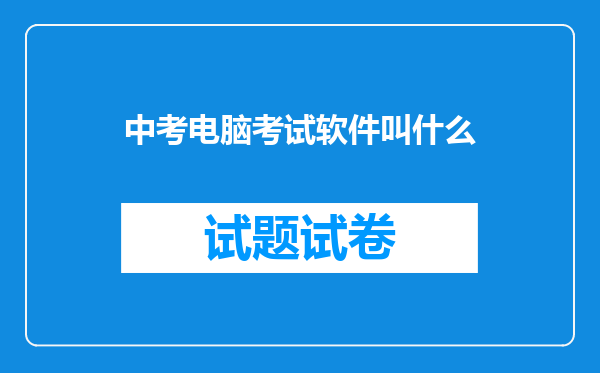 中考电脑考试软件叫什么

试题试卷